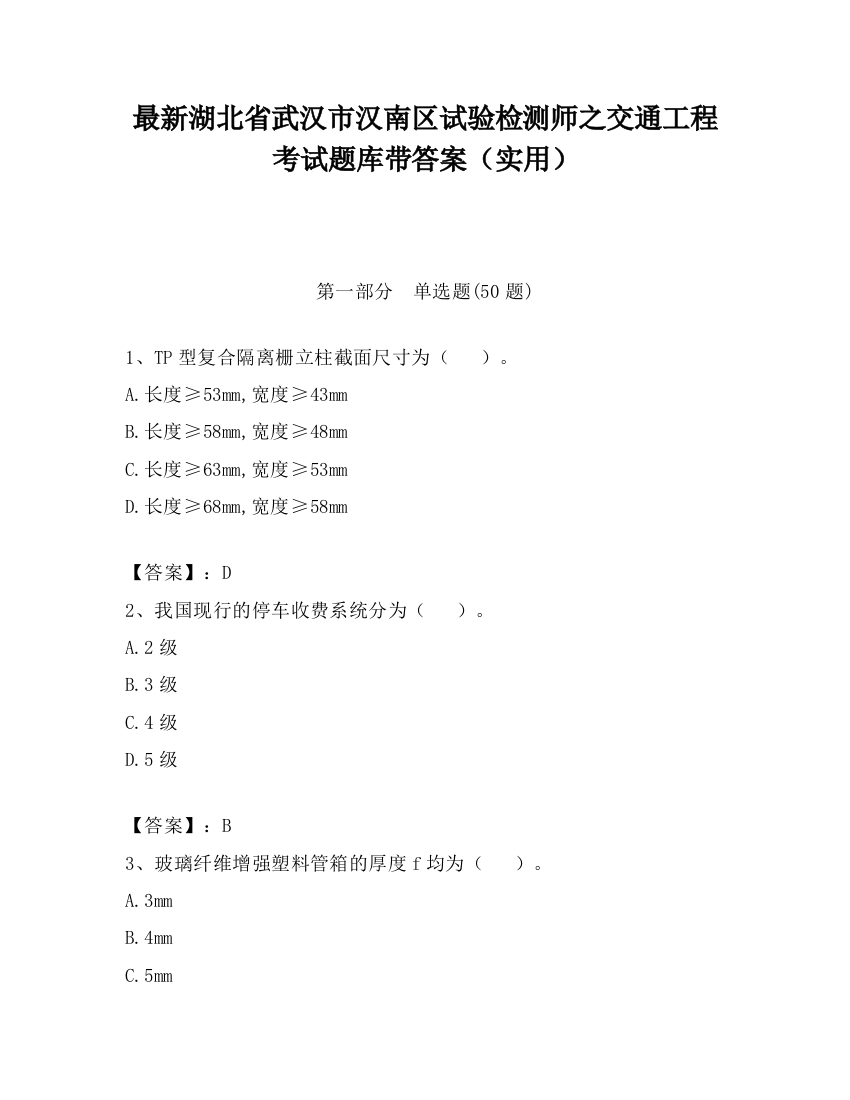 最新湖北省武汉市汉南区试验检测师之交通工程考试题库带答案（实用）

第一部分 单选题(50 题)

1、TP 型复合隔离栅立柱截面尺寸为（ ）。

A.长度≥53mm,宽度≥43mm

B.长度≥58mm,宽度≥48mm

C.长度≥63mm,宽度≥53mm

D.长度≥68mm,宽度≥58mm

【答案】：D

2、我国现行的停车收费系统分为（ ）。

A.2 级

B.3 级

C.4 级

D.5 级

【答案】：B

3、玻璃纤维增强塑料管箱的厚度 f 均为（ ）。

A.3mm

B.4mm

C.5mm